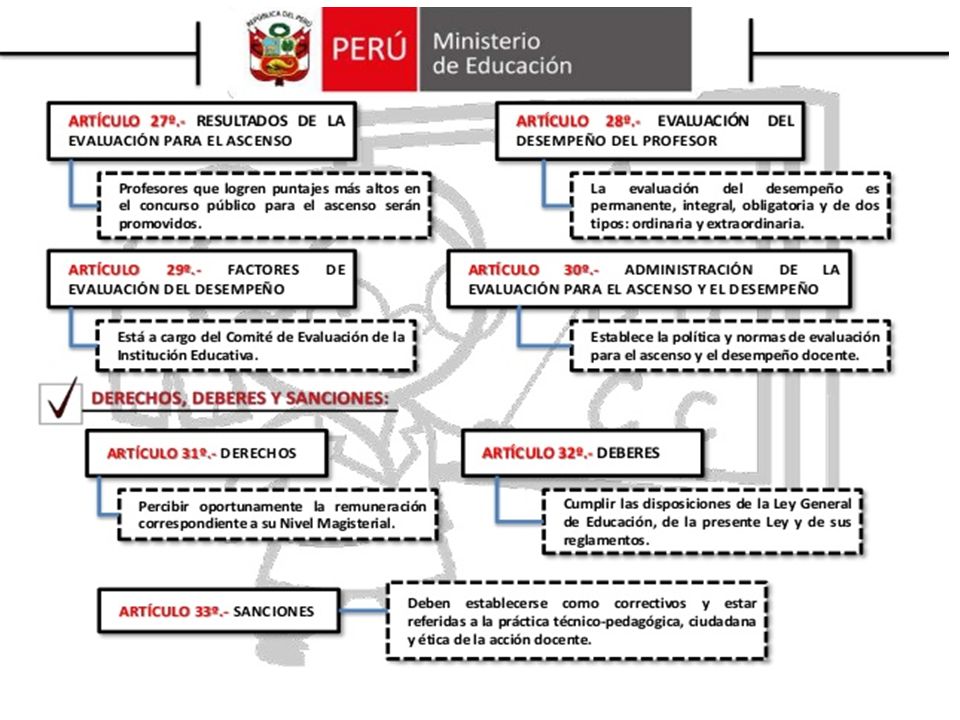 REPÚBLICA DEL PERÚ

PERÚ Ministerio de Educación

ARTÍCULO 27º.- RESULTADOS DE LA EVALUACIÓN PARA EL ASCENSO

Profesores que logren puntajes más altos en el concurso público para el ascenso serán promovidos.

ARTÍCULO 28º.- EVALUACIÓN DEL DESEMPEÑO DEL PROFESOR

La evaluación del desempeño es permanente, integral, obligatoria y de dos tipos: ordinaria y extraordinaria.

ARTÍCULO 29º.- FACTORES DE EVALUACIÓN DEL DESEMPEÑO

Está a cargo del Comité de Evaluación de la Institución Educativa.

ARTÍCULO 30º.- ADMINISTRACIÓN DE LA EVALUACIÓN PARA EL ASCENSO Y EL DESEMPEÑO

Establece la política y normas de evaluación para el ascenso y el desempeño docente.

DERECHOS, DEBERES Y SANCIONES:

ARTÍCULO 31º.- DERECHOS

Percibir oportunamente la remuneración correspondiente a su Nivel Magisterial.

ARTÍCULO 32º.- DEBERES

Cumplir las disposiciones de la Ley General de Educación, de la presente Ley y de sus reglamentos.

ARTÍCULO 33º.- SANCIONES

Deben establecerse como correctivos y estar referidas a la práctica técnico-pedagógica, ciudadana y ética de la acción docente.